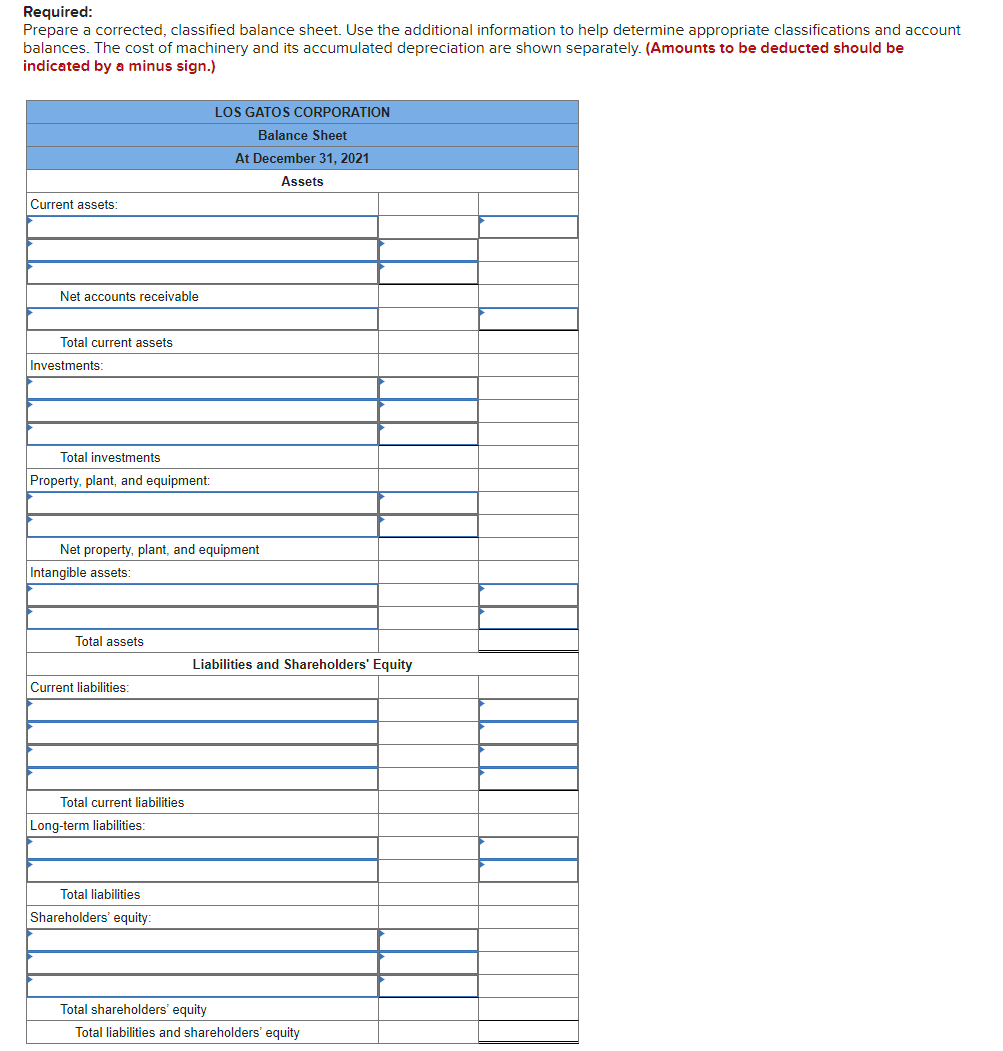 Required:
Prepare a corrected, classified balance sheet. Use the additional information to help determine appropriate classifications and account balances. The cost of machinery and its accumulated depreciation are shown separately. (Amounts to be deducted should be indicated by a minus sign.)

| LOS GATOS CORPORATION | | |
|---|---|---|
| Balance Sheet | | |
| At December 31, 2021 | | |
| Assets | | |
| Current assets: | | |
| | | |
| | | |
| | | |
| Net accounts receivable | | |
| | | |
| Total current assets | | |
| Investments: | | |
| | | |
| | | |
| | | |
| Total investments | | |
| Property, plant, and equipment: | | |
| | | |
| | | |
| Net property, plant, and equipment | | |
| Intangible assets: | | |
| | | |
| | | |
| Total assets | | |
| Liabilities and Shareholders' Equity | | |
| Current liabilities: | | |
| | | |
| | | |
| | | |
| | | |
| Total current liabilities | | |
| Long-term liabilities: | | |
| | | |
| | | |
| Total liabilities | | |
| Shareholders' equity: | | |
| | | |
| | | |
| | | |
| Total shareholders' equity | | |
| Total liabilities and shareholders' equity | | |